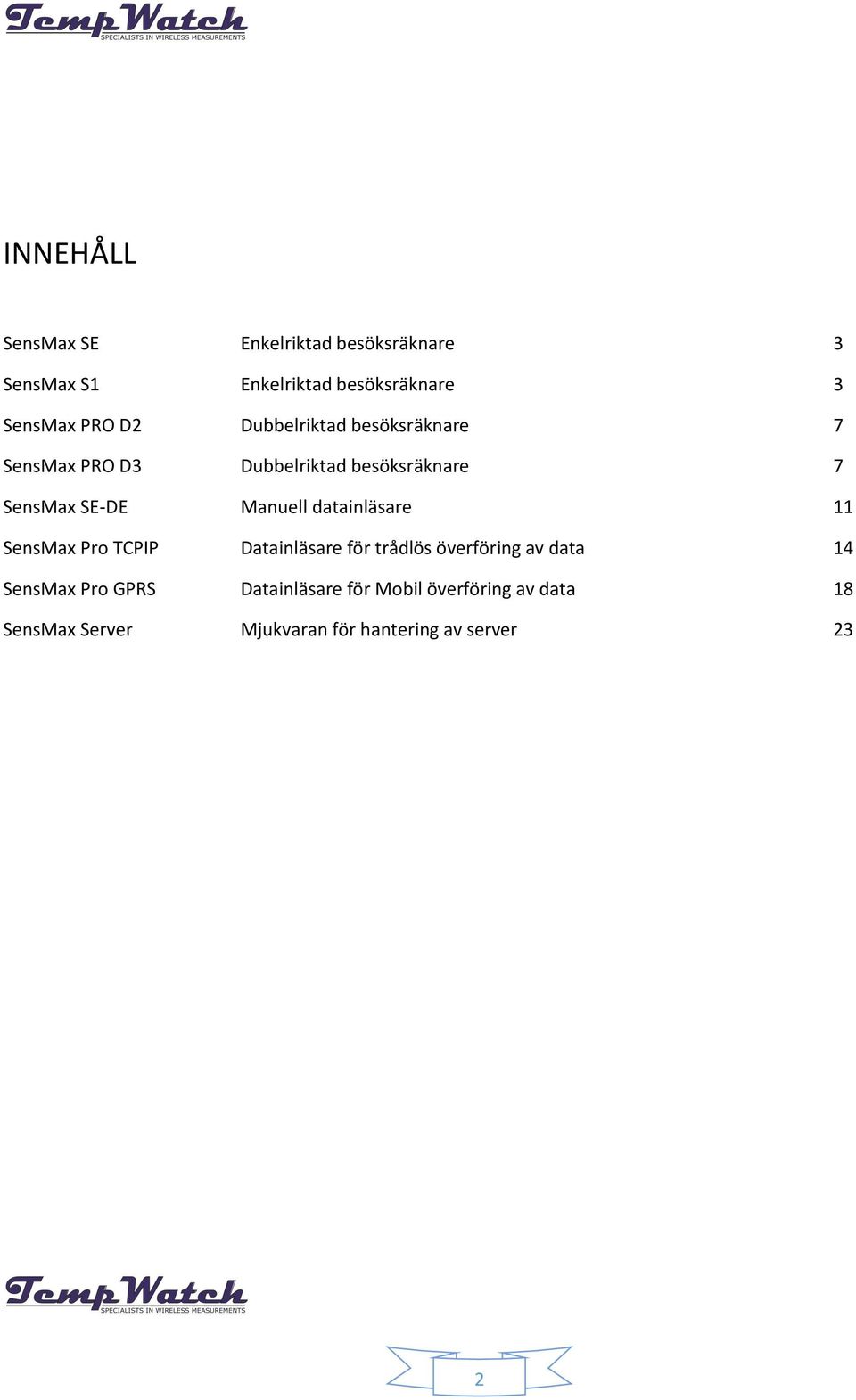 TempWatch
SPECIALISTS IN WIRELESS MEASUREMENTS

INNEHÅLL

| | | |
|---|---|---|
| SensMax SE | Enkelriktad besöksräknare | 3 |
| SensMax S1 | Enkelriktad besöksräknare | 3 |
| SensMax PRO D2 | Dubbelriktad besöksräknare | 7 |
| SensMax PRO D3 | Dubbelriktad besöksräknare | 7 |
| SensMax SE-DE | Manuell datainläsare | 11 |
| SensMax Pro TCPIP | Datainläsare för trådlös överföring av data | 14 |
| SensMax Pro GPRS | Datainläsare för Mobil överföring av data | 18 |
| SensMax Server | Mjukvaran för hantering av server | 23 |

TempWatch
SPECIALISTS IN WIRELESS MEASUREMENTS

2